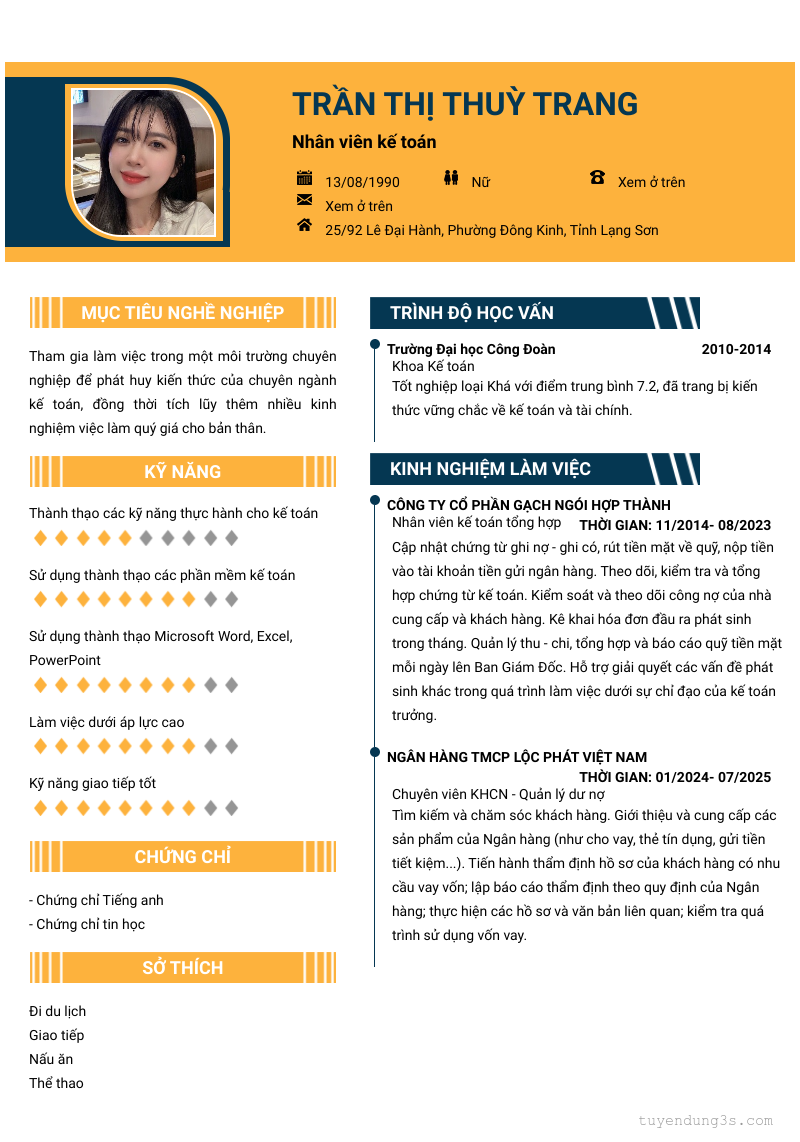 TRẦN THỊ THUỲ TRANG

Nhân viên kế toán

13/08/1990
Nữ
Xem ở trên
Xem ở trên
25/92 Lê Đại Hành, Phường Đông Kinh, Tỉnh Lạng Sơn

MỤC TIÊU NGHỀ NGHIỆP

Tham gia làm việc trong một môi trường chuyên nghiệp để phát huy kiến thức của chuyên ngành kế toán, đồng thời tích lũy thêm nhiều kinh nghiệm việc làm quý giá cho bản thân.

KỸ NĂNG

Thành thạo các kỹ năng thực hành cho kế toán

Sử dụng thành thạo các phần mềm kế toán

Sử dụng thành thạo Microsoft Word, Excel, PowerPoint

Làm việc dưới áp lực cao

Kỹ năng giao tiếp tốt

CHỨNG CHỈ

- Chứng chỉ Tiếng anh
- Chứng chỉ tin học

SỞ THÍCH

Đi du lịch
Giao tiếp
Nấu ăn
Thể thao

TRÌNH ĐỘ HỌC VẤN

Trường Đại học Công Đoàn 2010-2014
Khoa Kế toán
Tốt nghiệp loại Khá với điểm trung bình 7.2, đã trang bị kiến thức vững chắc về kế toán và tài chính.

KINH NGHIỆM LÀM VIỆC

CÔNG TY CỔ PHẦN GẠCH NGÓI HỢP THÀNH
Nhân viên kế toán tổng hợp THỜI GIAN: 11/2014- 08/2023
Cập nhật chứng từ ghi nợ - ghi có, rút tiền mặt về quỹ, nộp tiền vào tài khoản tiền gửi ngân hàng. Theo dõi, kiểm tra và tổng hợp chứng từ kế toán. Kiểm soát và theo dõi công nợ của nhà cung cấp và khách hàng. Kê khai hóa đơn đầu ra phát sinh trong tháng. Quản lý thu - chi, tổng hợp và báo cáo quỹ tiền mặt mỗi ngày lên Ban Giám Đốc. Hỗ trợ giải quyết các vấn đề phát sinh khác trong quá trình làm việc dưới sự chỉ đạo của kế toán trưởng.

NGÂN HÀNG TMCP LỘC PHÁT VIỆT NAM
THỜI GIAN: 01/2024- 07/2025
Chuyên viên KHCN - Quản lý dư nợ
Tìm kiếm và chăm sóc khách hàng. Giới thiệu và cung cấp các sản phẩm của Ngân hàng (như cho vay, thẻ tín dụng, gửi tiền tiết kiệm...). Tiến hành thẩm định hồ sơ của khách hàng có nhu cầu vay vốn; lập báo cáo thẩm định theo quy định của Ngân hàng; thực hiện các hồ sơ và văn bản liên quan; kiểm tra quá trình sử dụng vốn vay.

tuyendung3s.com